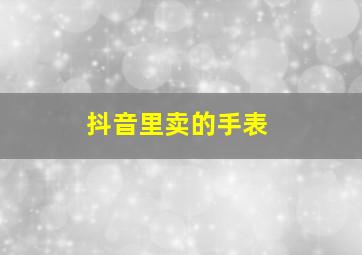 抖音里卖的手表